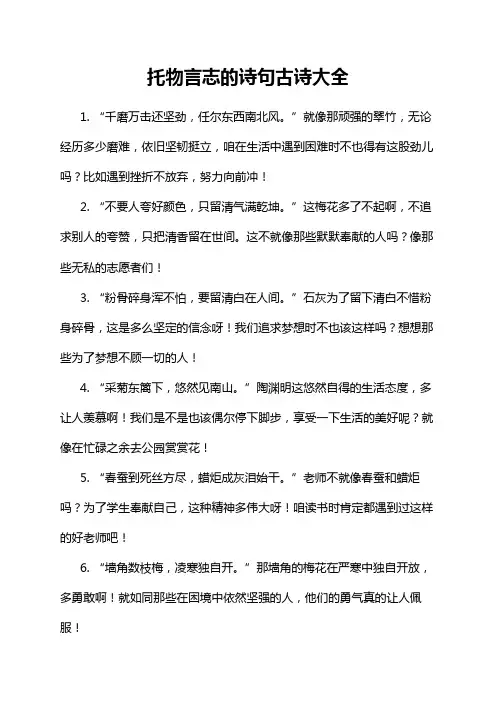 托物言志的诗句古诗大全

1. “千磨万击还坚劲，任尔东西南北风。”就像那顽强的翠竹，无论经历多少磨难，依旧坚韧挺立，咱在生活中遇到困难时不也得有这股劲儿吗？比如遇到挫折不放弃，努力向前冲！

2. “不要人夸好颜色，只留清气满乾坤。”这梅花多了不起啊，不追求别人的夸赞，只把清香留在世间。这不就像那些默默奉献的人吗？像那些无私的志愿者们！

3. “粉骨碎身浑不怕，要留清白在人间。”石灰为了留下清白不惜粉身碎骨，这是多么坚定的信念呀！我们追求梦想时不也该这样吗？想想那些为了梦想不顾一切的人！

4. “采菊东篱下，悠然见南山。”陶渊明这悠然自得的生活态度，多让人羡慕啊！我们是不是也该偶尔停下脚步，享受一下生活的美好呢？就像在忙碌之余去公园赏赏花！

5. “春蚕到死丝方尽，蜡炬成灰泪始干。”老师不就像春蚕和蜡炬吗？为了学生奉献自己，这种精神多伟大呀！咱读书时肯定都遇到过这样的好老师吧！

6. “墙角数枝梅，凌寒独自开。”那墙角的梅花在严寒中独自开放，多勇敢啊！就如同那些在困境中依然坚强的人，他们的勇气真的让人佩服！